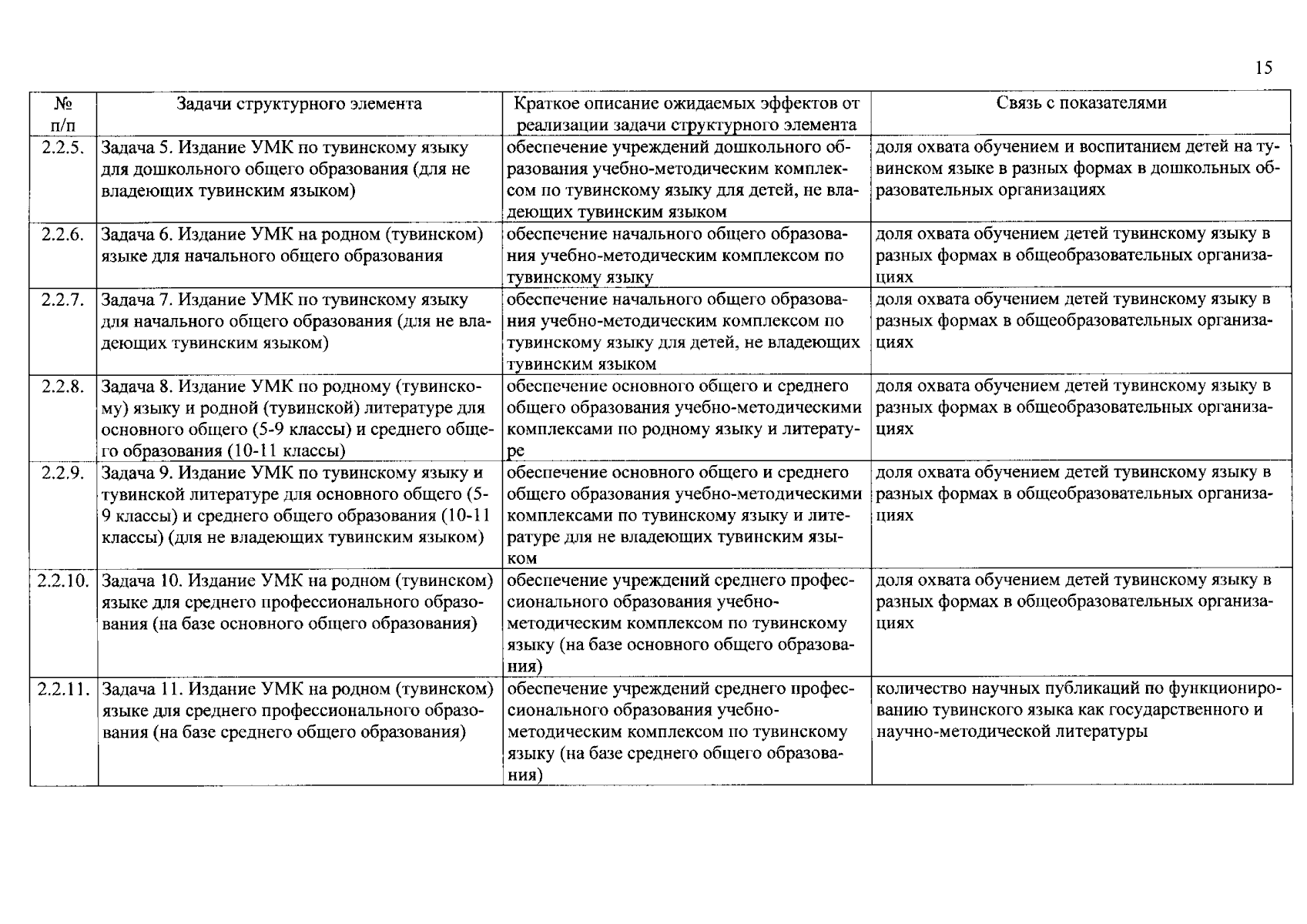 15

| № п/п | Задачи структурного элемента | Краткое описание ожидаемых эффектов от реализации задачи структурного элемента | Связь с показателями |
|---|---|---|---|
| 2.2.5. | Задача 5. Издание УМК по тувинскому языку для дошкольного общего образования (для не владеющих тувинским языком) | обеспечение учреждений дошкольного образования учебно-методическим комплексом по тувинскому языку для детей, не владеющих тувинским языком | доля охвата обучением и воспитанием детей на тувинском языке в разных формах в дошкольных образовательных организациях |
| 2.2.6. | Задача 6. Издание УМК на родном (тувинском) языке для начального общего образования | обеспечение начального общего образования учебно-методическим комплексом по тувинскому языку | доля охвата обучением детей тувинскому языку в разных формах в общеобразовательных организациях |
| 2.2.7. | Задача 7. Издание УМК по тувинскому языку для начального общего образования (для не владеющих тувинским языком) | обеспечение начального общего образования учебно-методическим комплексом по тувинскому языку для детей, не владеющих тувинским языком | доля охвата обучением детей тувинскому языку в разных формах в общеобразовательных организациях |
| 2.2.8. | Задача 8. Издание УМК по родному (тувинскому) языку и родной (тувинской) литературе для основного общего (5-9 классы) и среднего общего образования (10-11 классы) | обеспечение основного общего и среднего общего образования учебно-методическими комплексами по родному языку и литературе | доля охвата обучением детей тувинскому языку в разных формах в общеобразовательных организациях |
| 2.2.9. | Задача 9. Издание УМК по тувинскому языку и тувинской литературе для основного общего (5-9 классы) и среднего общего образования (10-11 классы) (для не владеющих тувинским языком) | обеспечение основного общего и среднего общего образования учебно-методическими комплексами по тувинскому языку и литературе для не владеющих тувинским языком | доля охвата обучением детей тувинскому языку в разных формах в общеобразовательных организациях |
| 2.2.10. | Задача 10. Издание УМК на родном (тувинском) языке для среднего профессионального образования (на базе основного общего образования) | обеспечение учреждений среднего профессионального образования учебно-методическим комплексом по тувинскому языку (на базе основного общего образования) | доля охвата обучением детей тувинскому языку в разных формах в общеобразовательных организациях |
| 2.2.11. | Задача 11. Издание УМК на родном (тувинском) языке для среднего профессионального образования (на базе среднего общего образования) | обеспечение учреждений среднего профессионального образования учебно-методическим комплексом по тувинскому языку (на базе среднего общего образования) | количество научных публикаций по функционированию тувинского языка как государственного и научно-методической литературы |